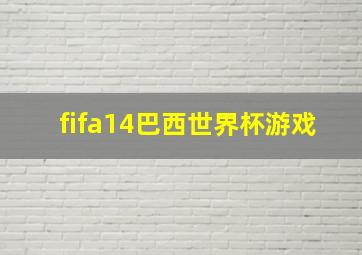 fifa14巴西世界杯游戏